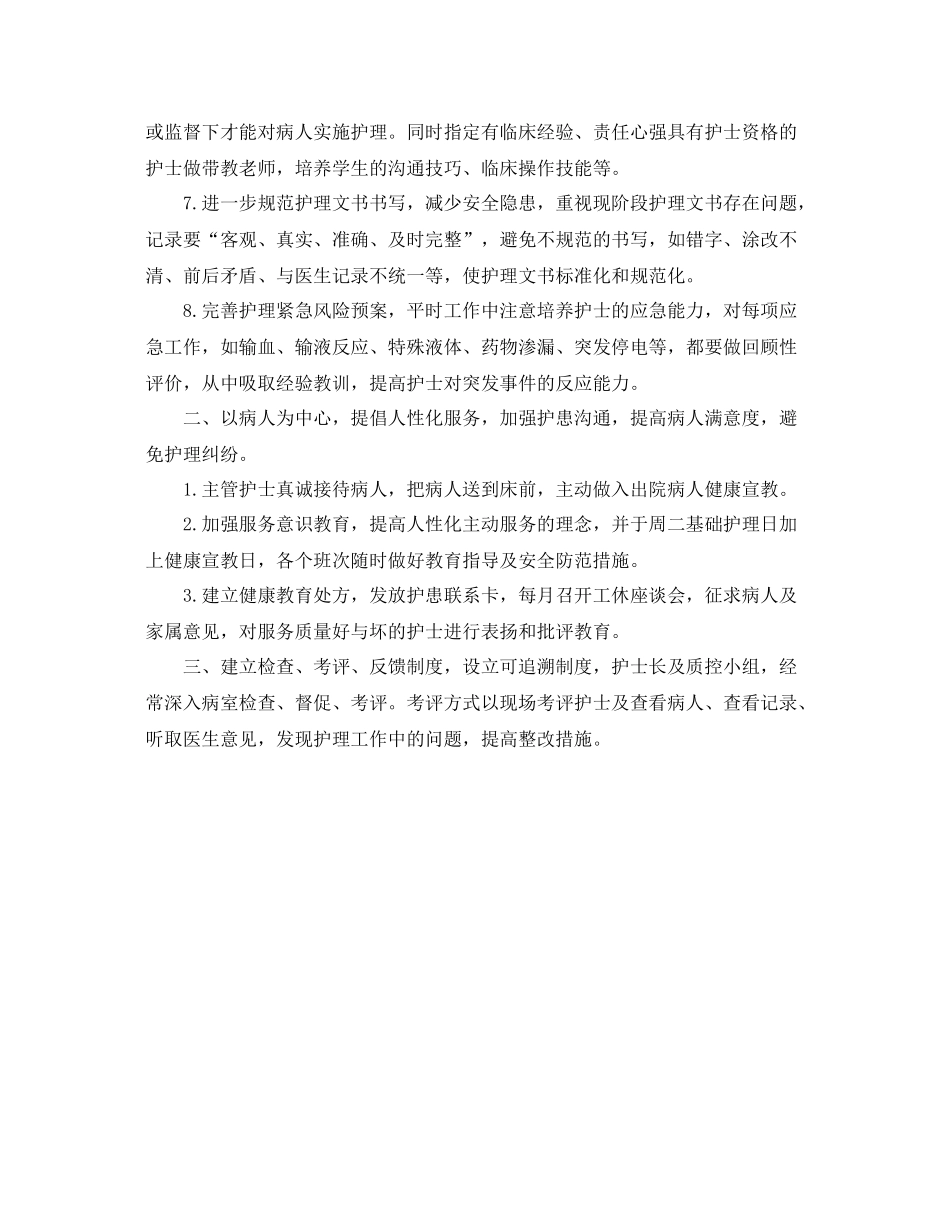 或监督下才能对病人实施护理。同时指定有临床经验、责任心强具有护士资格的护士做带教老师，培养学生的沟通技巧、临床操作技能等。

7.进一步规范护理文书书写，减少安全隐患，重视现阶段护理文书存在问题，记录要“客观、真实、准确、及时完整”，避免不规范的书写，如错字、涂改不清、前后矛盾、与医生记录不统一等，使护理文书标准化和规范化。

8.完善护理紧急风险预案，平时工作中注意培养护士的应急能力，对每项应急工作，如输血、输液反应、特殊液体、药物渗漏、突发停电等，都要做回顾性评价，从中吸取经验教训，提高护士对突发事件的反应能力。

二、以病人为中心，提倡人性化服务，加强护患沟通，提高病人满意度，避免护理纠纷。

1.主管护士真诚接待病人，把病人送到床前，主动做入出院病人健康宣教。

2.加强服务意识教育，提高人性化主动服务的理念，并于周二基础护理日加上健康宣教日，各个班次随时做好教育指导及安全防范措施。

3.建立健康教育处方，发放护患联系卡，每月召开工休座谈会，征求病人及家属意见，对服务质量好与坏的护士进行表扬和批评教育。

三、建立检查、考评、反馈制度，设立可追溯制度，护士长及质控小组，经常深入病室检查、督促、考评。考评方式以现场考评护士及查看病人、查看记录、听取医生意见，发现护理工作中的问题，提高整改措施。